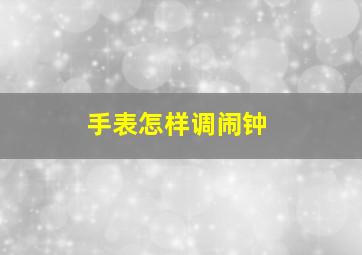 手表怎样调闹钟